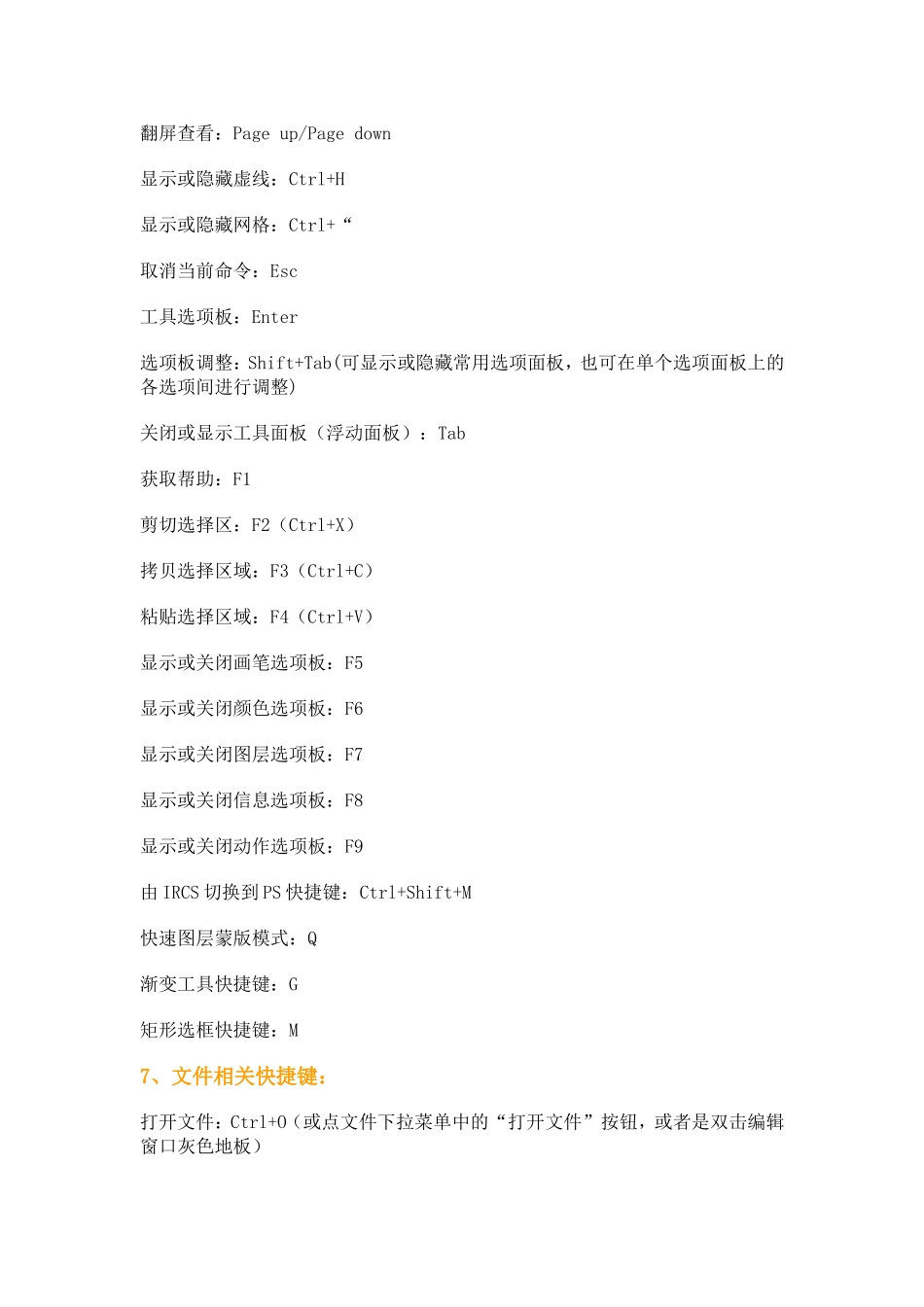 翻屏查看：Page up/Page down

显示或隐藏虚线：Ctrl+H

显示或隐藏网格：Ctrl+“

取消当前命令：Esc

工具选项板：Enter

选项板调整：Shift+Tab(可显示或隐藏常用选项面板，也可在单个选项面板上的各选项间进行调整)

关闭或显示工具面板（浮动面板）：Tab

获取帮助：F1

剪切选择区：F2（Ctrl+X）

拷贝选择区域：F3（Ctrl+C）

粘贴选择区域：F4（Ctrl+V）

显示或关闭画笔选项板：F5

显示或关闭颜色选项板：F6

显示或关闭图层选项板：F7

显示或关闭信息选项板：F8

显示或关闭动作选项板：F9

由 IRCS 切换到 PS 快捷键：Ctrl+Shift+M

快速图层蒙版模式：Q

渐变工具快捷键：G

矩形选框快捷键：M

7、文件相关快捷键：

打开文件：Ctrl+O（或点文件下拉菜单中的“打开文件”按钮，或者是双击编辑窗口灰色地板）